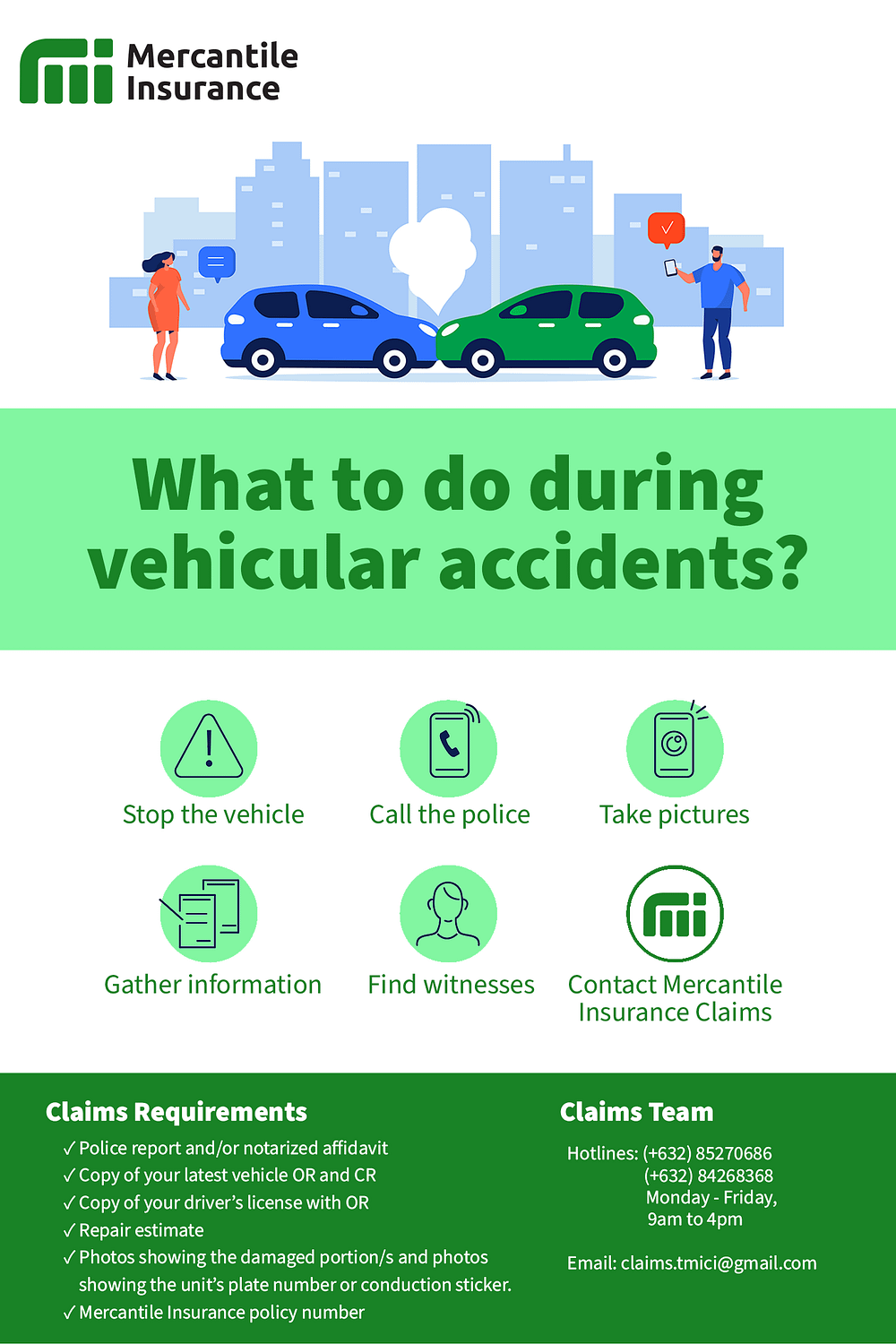 Mercantile Insurance

What to do during vehicular accidents?

Stop the vehicle

Call the police

Take pictures

Gather information

Find witnesses

Contact Mercantile Insurance Claims

Claims Requirements

✓ Police report and/or notarized affidavit
✓ Copy of your latest vehicle OR and CR
✓ Copy of your driver's license with OR
✓ Repair estimate
✓ Photos showing the damaged portion/s and photos showing the unit's plate number or conduction sticker.
✓ Mercantile Insurance policy number

Claims Team

Hotlines: (+632) 85270686
(+632) 84268368
Monday - Friday,
9am to 4pm

Email: claims.tmici@gmail.com